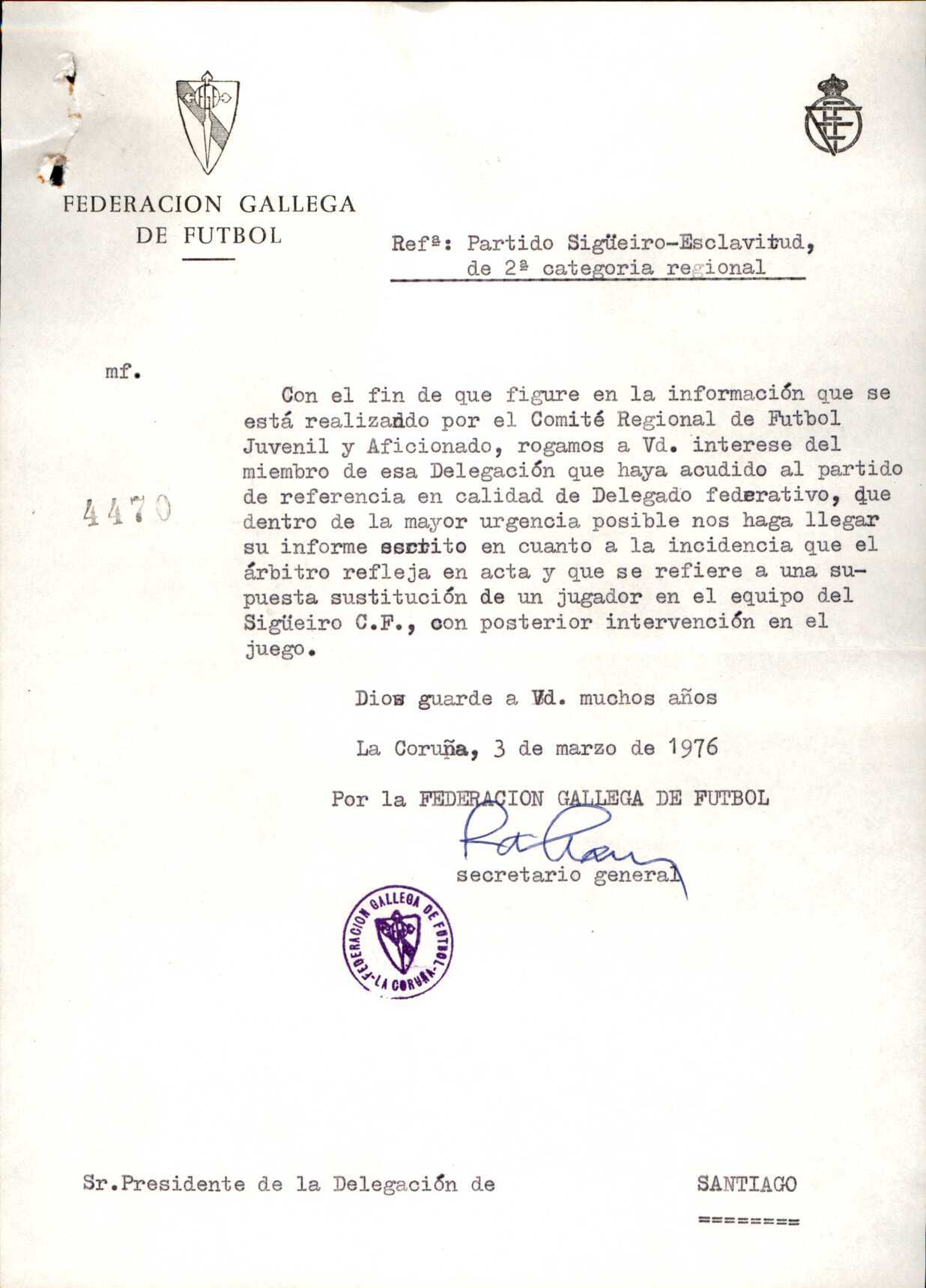 FEDERACION GALLEGA DE FUTBOL

Refª: Partido Sigüeiro-Esclavitud, de 2ª categoria regional

mf.

4470

Con el fin de que figure en la información que se está realizando por el Comité Regional de Futbol Juvenil y Aficionado, rogamos a Vd. interese del miembro de esa Delegación que haya acudido al partido de referencia en calidad de Delegado federativo, que dentro de la mayor urgencia posible nos haga llegar su informe escrito en cuanto a la incidencia que el árbitro refleja en acta y que se refiere a una supuesta sustitución de un jugador en el equipo del Sigüeiro C.F., con posterior intervención en el juego.

Dios guarde a Vd. muchos años

La Coruña, 3 de marzo de 1976

Por la FEDERACION GALLEGA DE FUTBOL

secretario general

FEDERACION GALLEGA DE FUTBOL - LA CORUÑA -

Sr.Presidente de la Delegación de SANTIAGO
========